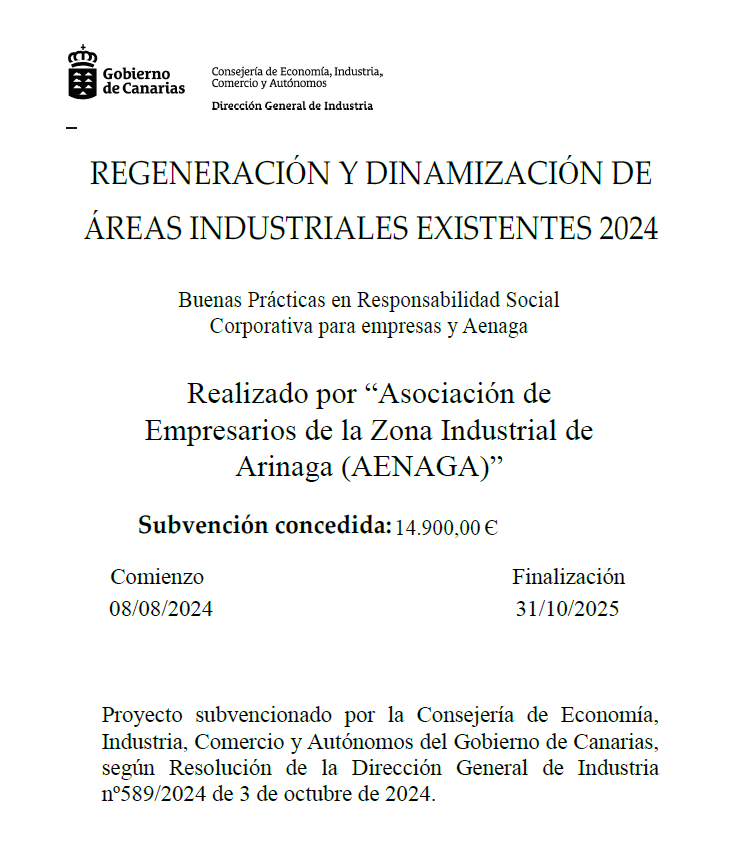 Gobierno de Canarias

Consejería de Economía, Industria, Comercio y Autónomos

Dirección General de Industria

REGENERACIÓN Y DINAMIZACIÓN DE ÁREAS INDUSTRIALES EXISTENTES 2024

Buenas Prácticas en Responsabilidad Social Corporativa para empresas y Aenaga

Realizado por “Asociación de Empresarios de la Zona Industrial de Arinaga (AENAGA)”

Subvención concedida: 14.900,00 €

Comienzo
08/08/2024

Finalización
31/10/2025

Proyecto subvencionado por la Consejería de Economía, Industria, Comercio y Autónomos del Gobierno de Canarias, según Resolución de la Dirección General de Industria nº589/2024 de 3 de octubre de 2024.